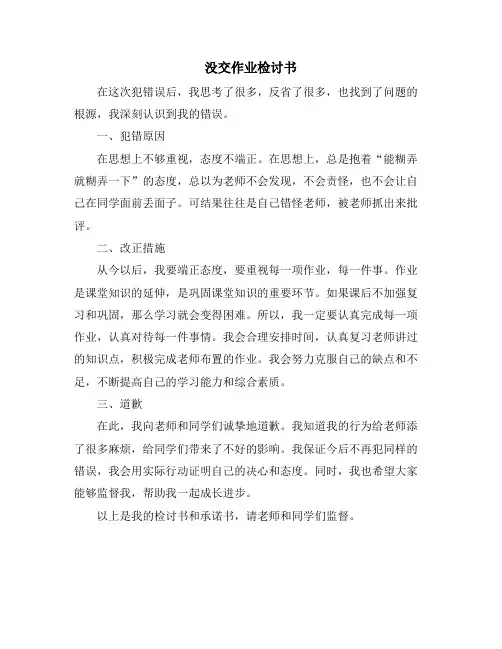 没交作业检讨书

在这次犯错误后，我思考了很多，反省了很多，也找到了问题的根源，我深刻认识到我的错误。

一、犯错原因

在思想上不够重视，态度不端正。在思想上，总是抱着“能糊弄就糊弄一下”的态度，总以为老师不会发现，不会责怪，也不会让自己在同学面前丢面子。可结果往往是自己错怪老师，被老师抓出来批评。

二、改正措施

从今以后，我要端正态度，要重视每一项作业，每一件事。作业是课堂知识的延伸，是巩固课堂知识的重要环节。如果课后不加强复习和巩固，那么学习就会变得困难。所以，我一定要认真完成每一项作业，认真对待每一件事情。我会合理安排时间，认真复习老师讲过的知识点，积极完成老师布置的作业。我会努力克服自己的缺点和不足，不断提高自己的学习能力和综合素质。

三、道歉

在此，我向老师和同学们诚挚地道歉。我知道我的行为给老师添了很多麻烦，给同学们带来了不好的影响。我保证今后不再犯同样的错误，我会用实际行动证明自己的决心和态度。同时，我也希望大家能够监督我，帮助我一起成长进步。

以上是我的检讨书和承诺书，请老师和同学们监督。